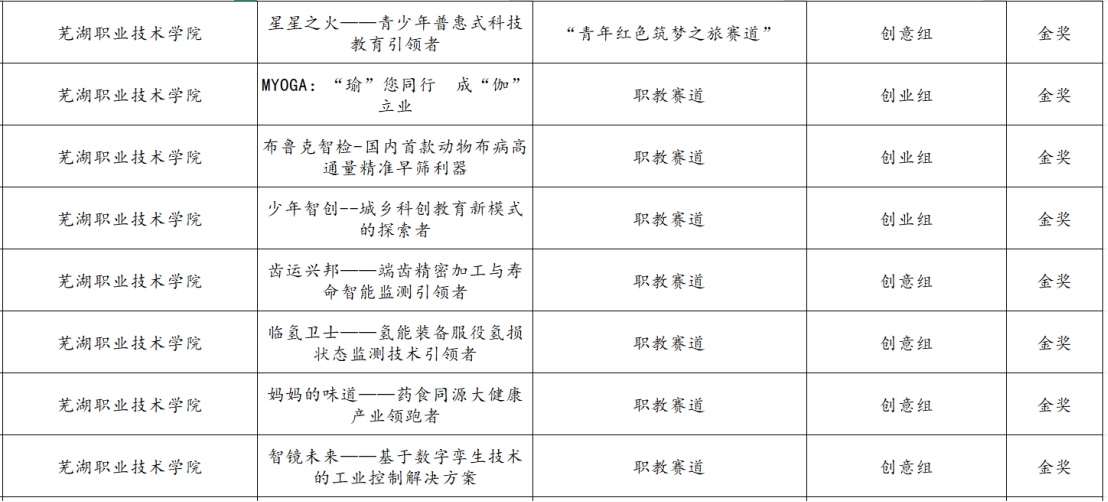 | 芜湖职业技术学院 | 星星之火——青少年普惠式科技教育引领者 | “青年红色筑梦之旅赛道” | 创意组 | 金奖 |
|---|---|---|---|---|
| 芜湖职业技术学院 | MYOGA：“瑜”您同行 成“伽”立业 | 职教赛道 | 创业组 | 金奖 |
| 芜湖职业技术学院 | 布鲁克智检-国内首款动物布病高通量精准早筛利器 | 职教赛道 | 创业组 | 金奖 |
| 芜湖职业技术学院 | 少年智创--城乡科创教育新模式的探索者 | 职教赛道 | 创业组 | 金奖 |
| 芜湖职业技术学院 | 齿运兴邦——端齿精密加工与寿命智能监测引领者 | 职教赛道 | 创意组 | 金奖 |
| 芜湖职业技术学院 | 临氢卫士——氢能装备服役氢损状态监测技术引领者 | 职教赛道 | 创意组 | 金奖 |
| 芜湖职业技术学院 | 妈妈的味道——药食同源大健康产业领跑者 | 职教赛道 | 创意组 | 金奖 |
| 芜湖职业技术学院 | 智镜未来——基于数字孪生技术的工业控制解决方案 | 职教赛道 | 创意组 | 金奖 |